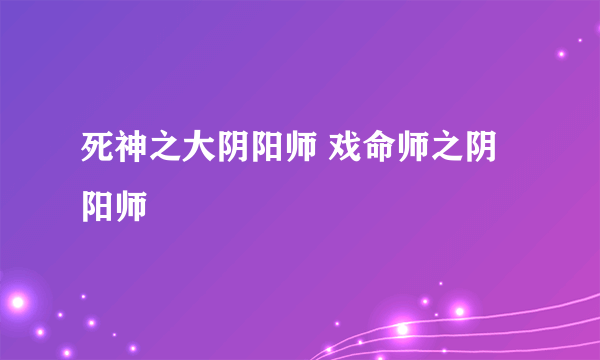 死神之大阴阳师 戏命师之阴阳师